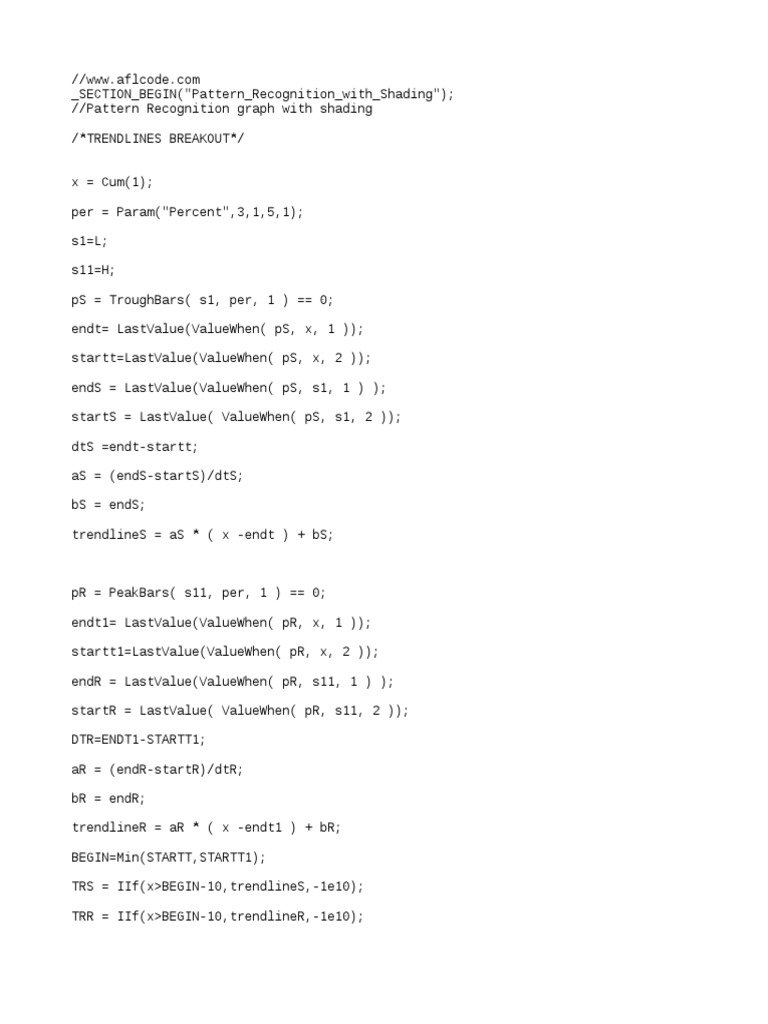 //www.aflcode.com
_SECTION_BEGIN("Pattern_Recognition_with_Shading");
//Pattern Recognition graph with shading

/*TRENDLINES BREAKOUT*/

x = Cum(1);

per = Param("Percent",3,1,5,1);

s1=L;

s11=H;

pS = TroughBars( s1, per, 1 ) == 0;

endt= LastValue(ValueWhen( pS, x, 1 ));

startt=LastValue(ValueWhen( pS, x, 2 ));

endS = LastValue(ValueWhen( pS, s1, 1 ) );

startS = LastValue( ValueWhen( pS, s1, 2 ));

dtS =endt-startt;

aS = (endS-startS)/dtS;

bS = endS;

trendlineS = aS * ( x -endt ) + bS;

pR = PeakBars( s11, per, 1 ) == 0;

endt1= LastValue(ValueWhen( pR, x, 1 ));

startt1=LastValue(ValueWhen( pR, x, 2 ));

endR = LastValue(ValueWhen( pR, s11, 1 ) );

startR = LastValue( ValueWhen( pR, s11, 2 ));

DTR=ENDT1-STARTT1;

aR = (endR-startR)/dtR;

bR = endR;

trendlineR = aR * ( x -endt1 ) + bR;

BEGIN=Min(STARTT,STARTT1);

TRS = IIf(x>BEGIN-10,trendlineS,-1e10);

TRR = IIf(x>BEGIN-10,trendlineR,-1e10);